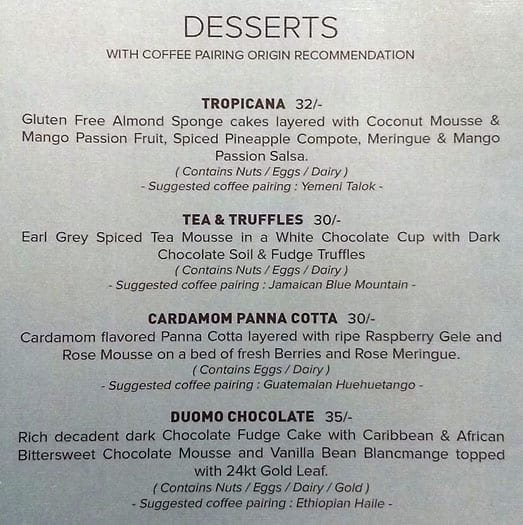 DESSERTS
WITH COFFEE PAIRING ORIGIN RECOMMENDATION

TROPICANA 32/-
Gluten Free Almond Sponge cakes layered with Coconut Mousse & Mango Passion Fruit, Spiced Pineapple Compote, Meringue & Mango Passion Salsa.
( Contains Nuts / Eggs / Dairy )
- Suggested coffee pairing : Yemeni Talok -

TEA & TRUFFLES 30/-
Earl Grey Spiced Tea Mousse in a White Chocolate Cup with Dark Chocolate Soil & Fudge Truffles
( Contains Nuts / Eggs / Dairy )
- Suggested coffee pairing : Jamaican Blue Mountain -

CARDAMOM PANNA COTTA 30/-
Cardamom flavored Panna Cotta layered with ripe Raspberry Gele and Rose Mousse on a bed of fresh Berries and Rose Meringue.
( Contains Eggs / Dairy )
- Suggested coffee pairing : Guatemalan Huehuetango -

DUOMO CHOCOLATE 35/-
Rich decadent dark Chocolate Fudge Cake with Caribbean & African Bittersweet Chocolate Mousse and Vanilla Bean Blancmange topped with 24kt Gold Leaf.
( Contains Nuts / Eggs / Dairy / Gold )
- Suggested coffee pairing : Ethiopian Haile -